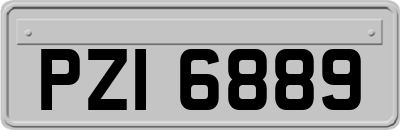 PZI 6889